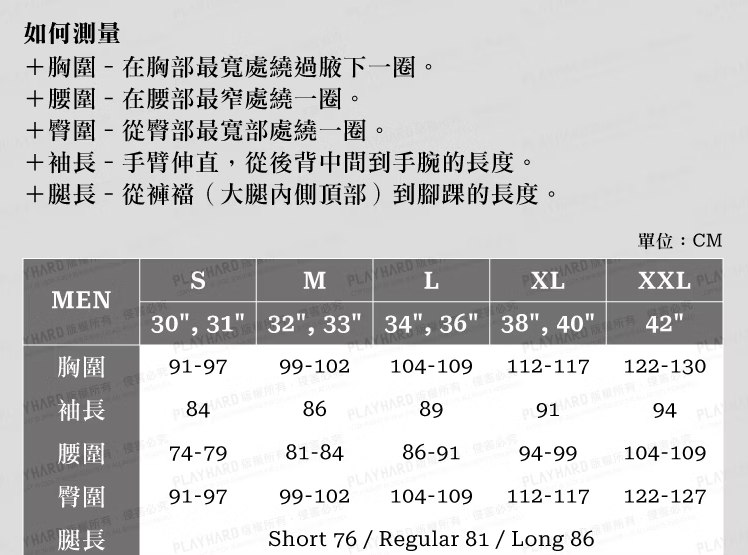 如何測量
+胸圍 - 在胸部最寬處繞過腋下一圈。
+腰圍 - 在腰部最窄處繞一圈。
+臀圍 - 從臀部最寬部處繞一圈。
+袖長 - 手臂伸直，從後背中間到手腕的長度。
+腿長 - 從褲襠（大腿內側頂部）到腳踝的長度。

單位：CM

| MEN | S | M | L | XL | XXL |
|---|---|---|---|---|---|
| | 30", 31" | 32", 33" | 34", 36" | 38", 40" | 42" |
| 胸圍 | 91-97 | 99-102 | 104-109 | 112-117 | 122-130 |
| 袖長 | 84 | 86 | 89 | 91 | 94 |
| 腰圍 | 74-79 | 81-84 | 86-91 | 94-99 | 104-109 |
| 臀圍 | 91-97 | 99-102 | 104-109 | 112-117 | 122-127 |
| 腿長 | Short 76 / Regular 81 / Long 86 | | | | |

PLAYHARD 版權所有，侵害必究